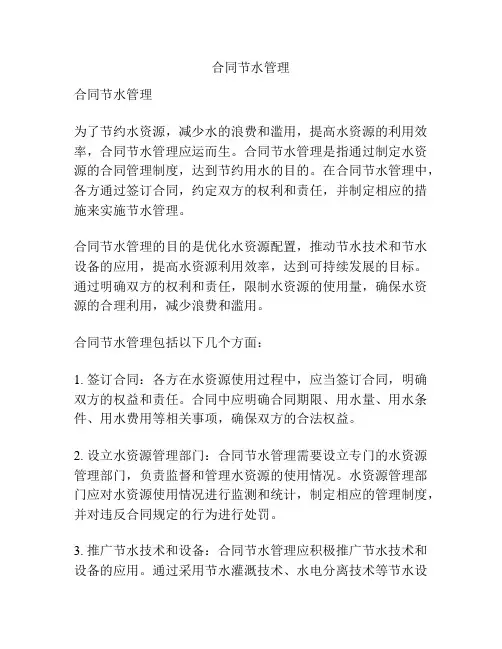 合同节水管理

合同节水管理

为了节约水资源，减少水的浪费和滥用，提高水资源的利用效率，合同节水管理应运而生。合同节水管理是指通过制定水资源的合同管理制度，达到节约用水的目的。在合同节水管理中，各方通过签订合同，约定双方的权利和责任，并制定相应的措施来实施节水管理。

合同节水管理的目的是优化水资源配置，推动节水技术和节水设备的应用，提高水资源利用效率，达到可持续发展的目标。通过明确双方的权利和责任，限制水资源的使用量，确保水资源的合理利用，减少浪费和滥用。

合同节水管理包括以下几个方面：

1. 签订合同：各方在水资源使用过程中，应当签订合同，明确双方的权益和责任。合同中应明确合同期限、用水量、用水条件、用水费用等相关事项，确保双方的合法权益。

2. 设立水资源管理部门：合同节水管理需要设立专门的水资源管理部门，负责监督和管理水资源的使用情况。水资源管理部门应对水资源使用情况进行监测和统计，制定相应的管理制度，并对违反合同规定的行为进行处罚。

3. 推广节水技术和设备：合同节水管理应积极推广节水技术和设备的应用。通过采用节水灌溉技术、水电分离技术等节水设